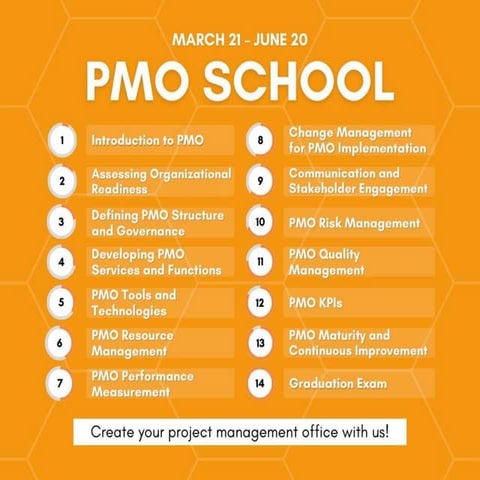 MARCH 21 - JUNE 20

PMO SCHOOL

1 Introduction to PMO

2 Assessing Organizational Readiness

3 Defining PMO Structure and Governance

4 Developing PMO Services and Functions

5 PMO Tools and Technologies

6 PMO Resource Management

7 PMO Performance Measurement

8 Change Management for PMO Implementation

9 Communication and Stakeholder Engagement

10 PMO Risk Management

11 PMO Quality Management

12 PMO KPIs

13 PMO Maturity and Continuous Improvement

14 Graduation Exam

Create your project management office with us!